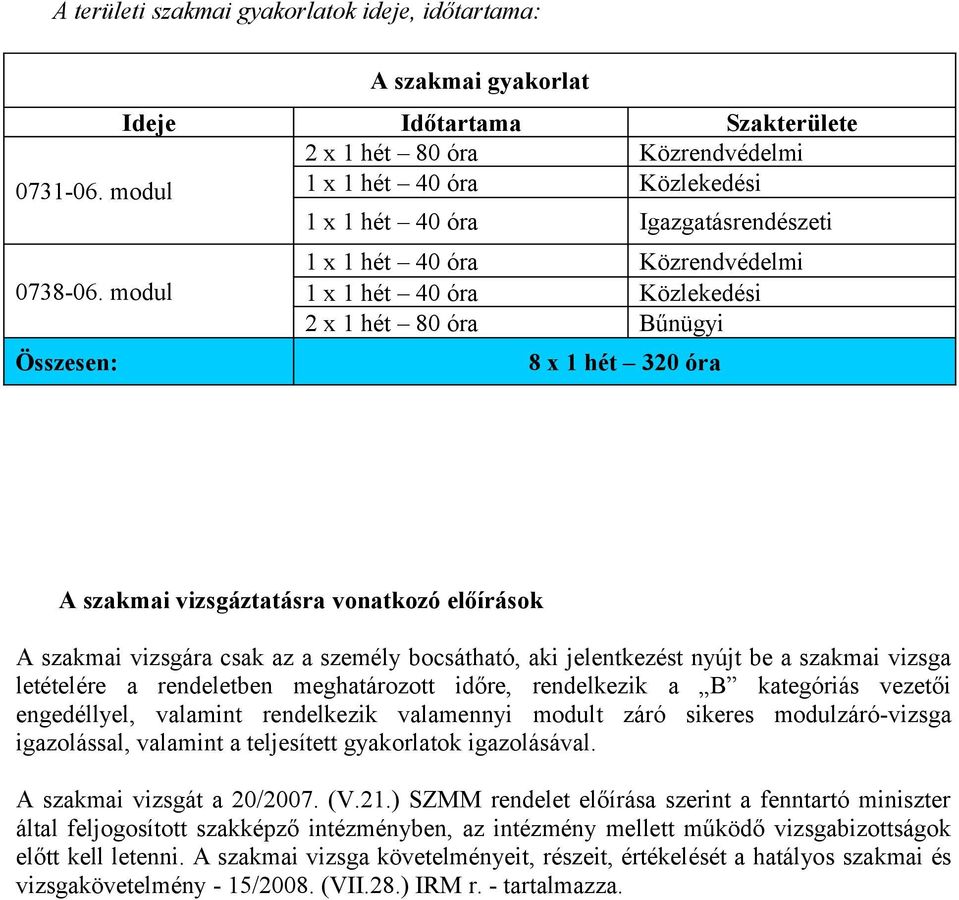 A területi szakmai gyakorlatok ideje, időtartama:

| A szakmai gyakorlat | | |
|---|---|---|
| Ideje | Időtartama | Szakterülete |
| 0731-06. modul | 2 x 1 hét – 80 óra | Közrendvédelmi |
| | 1 x 1 hét – 40 óra | Közlekedési |
| | 1 x 1 hét – 40 óra | Igazgatásrendészeti |
| 0738-06. modul | 1 x 1 hét – 40 óra | Közrendvédelmi |
| | 1 x 1 hét – 40 óra | Közlekedési |
| | 2 x 1 hét – 80 óra | Bűnügyi |
| Összesen: | 8 x 1 hét – 320 óra | |

A szakmai vizsgáztatásra vonatkozó előírások

A szakmai vizsgára csak az a személy bocsátható, aki jelentkezést nyújt be a szakmai vizsga letételére a rendeletben meghatározott időre, rendelkezik a „B” kategóriás vezetői engedéllyel, valamint rendelkezik valamennyi modult záró sikeres modulzáró-vizsga igazolással, valamint a teljesített gyakorlatok igazolásával.

A szakmai vizsgát a 20/2007. (V.21.) SZMM rendelet előírása szerint a fenntartó miniszter által feljogosított szakképző intézményben, az intézmény mellett működő vizsgabizottságok előtt kell letenni. A szakmai vizsga követelményeit, részeit, értékelését a hatályos szakmai és vizsgakövetelmény - 15/2008. (VII.28.) IRM r. - tartalmazza.